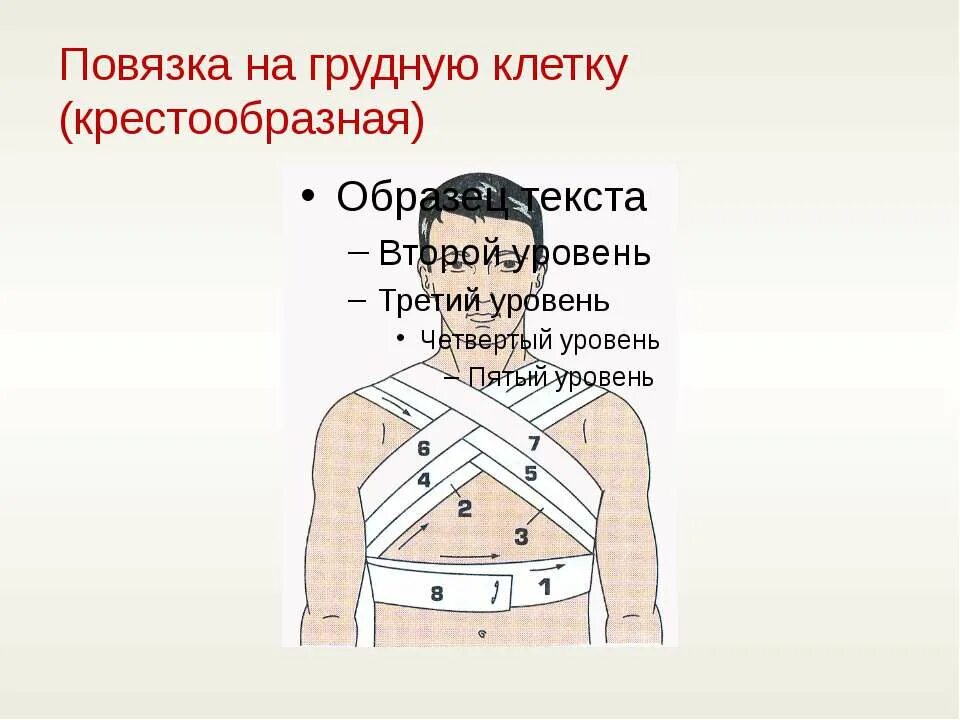 Повязка на грудную клетку (крестообразная)

• Образец текста
– Второй уровень
– Третий уровень
• Четвертый уровень
– Пятый уровень

6
7
4
5
2
3
8
1